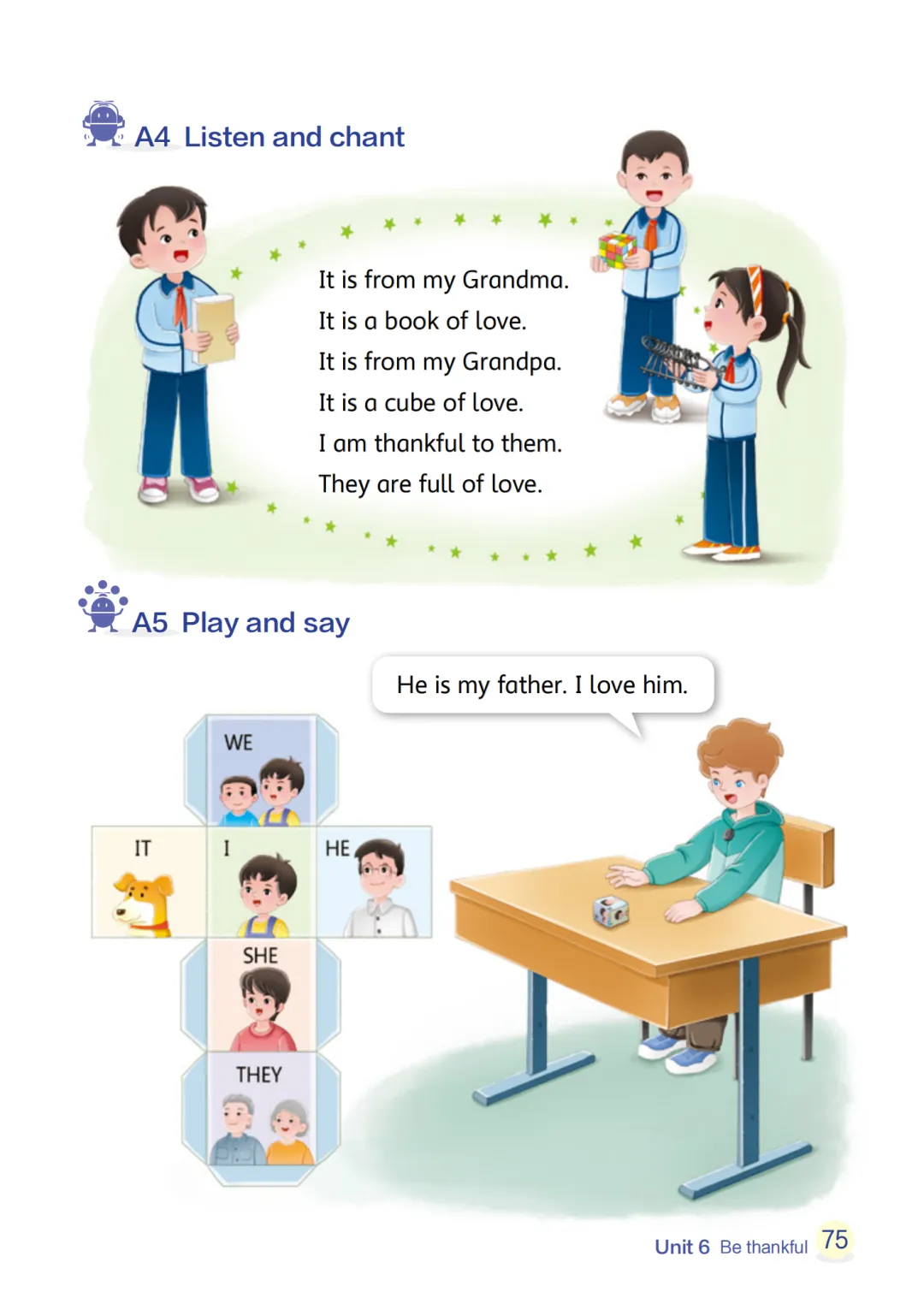 A4 Listen and chant

It is from my Grandma.
It is a book of love.
It is from my Grandpa.
It is a cube of love.
I am thankful to them.
They are full of love.

A5 Play and say

He is my father. I love him.

WE

IT

I

HE

SHE

THEY

Unit 6 Be thankful 75